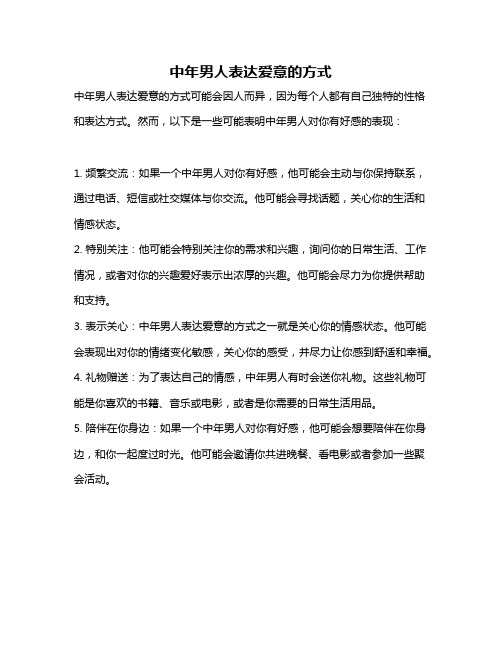 中年男人表达爱意的方式

中年男人表达爱意的方式可能会因人而异，因为每个人都有自己独特的性格和表达方式。然而，以下是一些可能表明中年男人对你有好感的表现：

1. 频繁交流：如果一个中年男人对你有好感，他可能会主动与你保持联系，通过电话、短信或社交媒体与你交流。他可能会寻找话题，关心你的生活和情感状态。
2. 特别关注：他可能会特别关注你的需求和兴趣，询问你的日常生活、工作情况，或者对你的兴趣爱好表示出浓厚的兴趣。他可能会尽力为你提供帮助和支持。
3. 表示关心：中年男人表达爱意的方式之一就是关心你的情感状态。他可能会表现出对你的情绪变化敏感，关心你的感受，并尽力让你感到舒适和幸福。
4. 礼物赠送：为了表达自己的情感，中年男人有时会送你礼物。这些礼物可能是你喜欢的书籍、音乐或电影，或者是你需要的日常生活用品。
5. 陪伴在你身边：如果一个中年男人对你有好感，他可能会想要陪伴在你身边，和你一起度过时光。他可能会邀请你共进晚餐、看电影或者参加一些聚会活动。